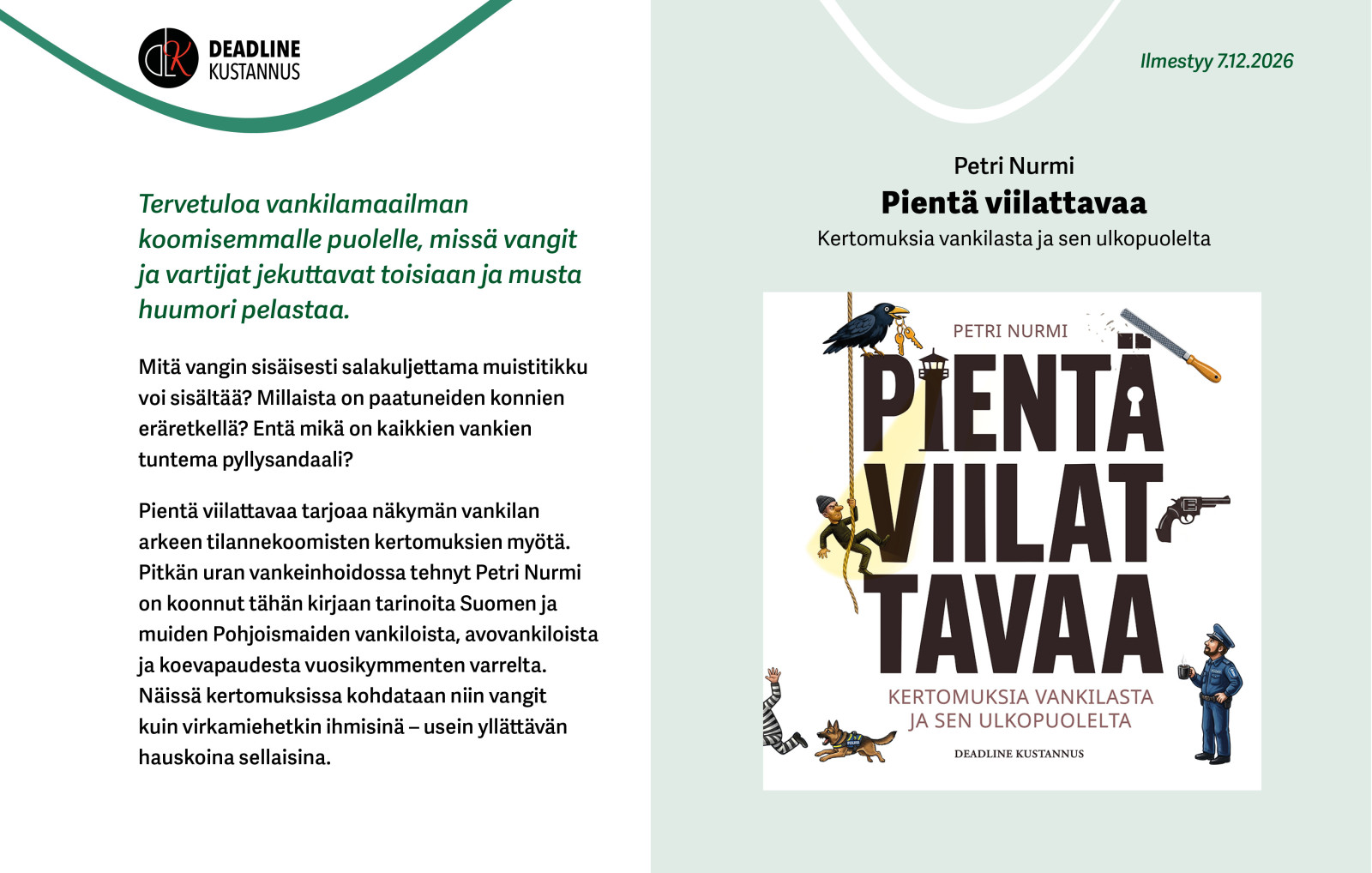 DEADLINE
KUSTANNUS

Tervetuloa vankilamaailman koomisemmalle puolelle, missä vangit ja vartijat jekuttavat toisiaan ja musta huumori pelastaa.

Mitä vangin sisäisesti salakuljettama muistitikku voi sisältää? Millaista on paatuneiden konnien eräretkellä? Entä mikä on kaikkien vankien tuntema pyllysandaali?

Pientä viilattavaa tarjoaa näkymän vankilan arkeen tilannekoomisten kertomuksien myötä. Pitkän uran vankeinhoidossa tehnyt Petri Nurmi on koonnut tähän kirjaan tarinoita Suomen ja muiden Pohjoismaiden vankiloista, avovankiloista ja koevapaudesta vuosikymmenten varrelta. Näissä kertomuksissa kohdataan niin vangit kuin virkamiehetkin ihmisinä – usein yllättävän hauskoina sellaisina.

Ilmestyy 7.12.2026

Petri Nurmi
Pientä viilattavaa
Kertomuksia vankilasta ja sen ulkopuolelta

PETRI NURMI
PIENTÄ
VIILAT
TAVAA
KERTOMUKSIA VANKILASTA
JA SEN ULKOPUOLELTA
DEADLINE KUSTANNUS